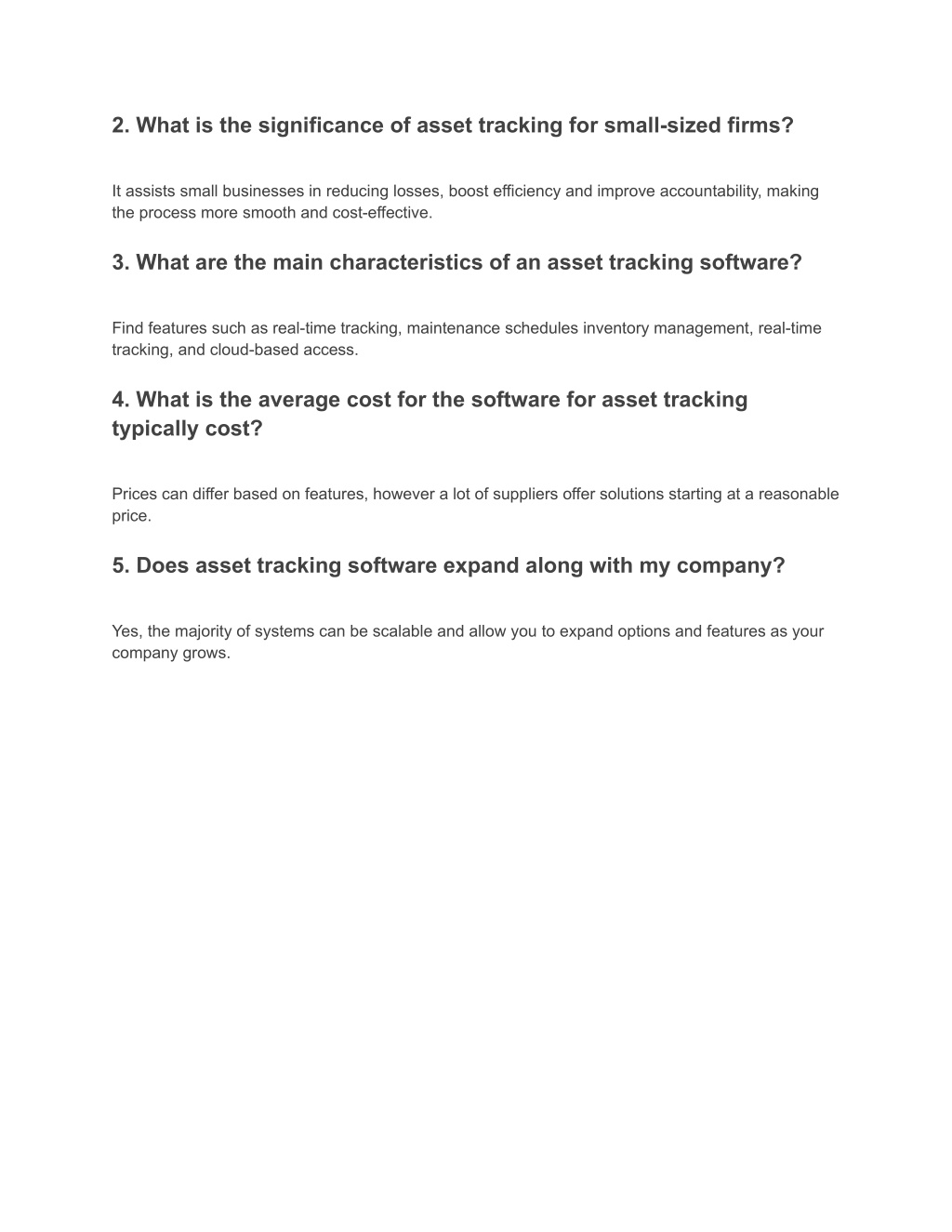 2. What is the significance of asset tracking for small-sized firms?

It assists small businesses in reducing losses, boost efficiency and improve accountability, making the process more smooth and cost-effective.

3. What are the main characteristics of an asset tracking software?

Find features such as real-time tracking, maintenance schedules inventory management, real-time tracking, and cloud-based access.

4. What is the average cost for the software for asset tracking typically cost?

Prices can differ based on features, however a lot of suppliers offer solutions starting at a reasonable price.

5. Does asset tracking software expand along with my company?

Yes, the majority of systems can be scalable and allow you to expand options and features as your company grows.